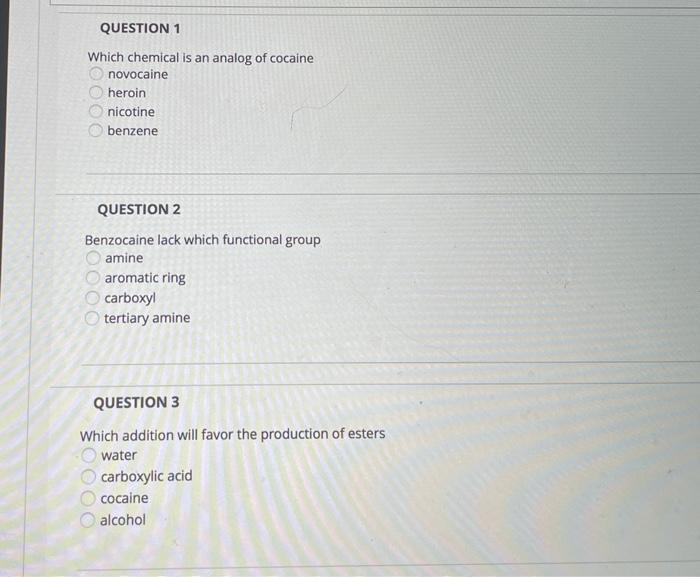 QUESTION 1

Which chemical is an analog of cocaine
novocaine
heroin
nicotine
benzene

QUESTION 2

Benzocaine lack which functional group
amine
aromatic ring
carboxyl
tertiary amine

QUESTION 3

Which addition will favor the production of esters
water
carboxylic acid
cocaine
alcohol